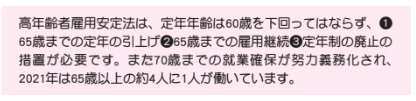 高年齢者雇用安定法は、定年年齢は60歳を下回ってはならず、❶65歳までの定年の引上げ❷65歳までの雇用継続❸定年制の廃止の措置が必要です。また70歳までの就業確保が努力義務化され、2021年は65歳以上の約4人に1人が働いています。